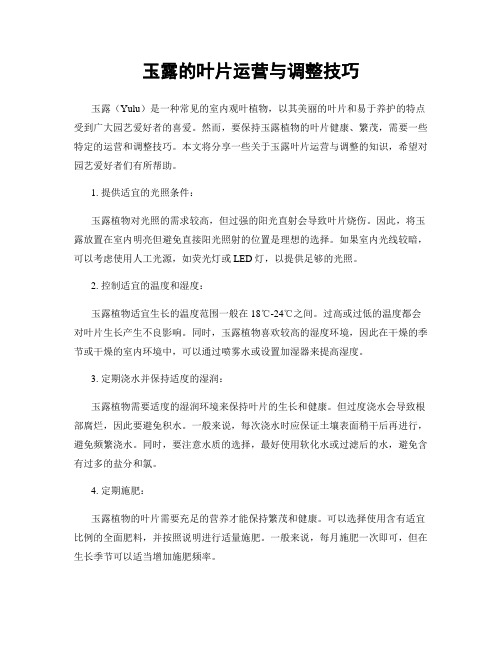 玉露的叶片运营与调整技巧

玉露（Yulu）是一种常见的室内观叶植物，以其美丽的叶片和易于养护的特点受到广大园艺爱好者的喜爱。然而，要保持玉露植物的叶片健康、繁茂，需要一些特定的运营和调整技巧。本文将分享一些关于玉露叶片运营与调整的知识，希望对园艺爱好者们有所帮助。

1. 提供适宜的光照条件：

玉露植物对光照的需求较高，但过强的阳光直射会导致叶片烧伤。因此，将玉露放置在室内明亮但避免直接阳光照射的位置是理想的选择。如果室内光线较暗，可以考虑使用人工光源，如荧光灯或LED灯，以提供足够的光照。

2. 控制适宜的温度和湿度：

玉露植物适宜生长的温度范围一般在18℃-24℃之间。过高或过低的温度都会对叶片生长产生不良影响。同时，玉露植物喜欢较高的湿度环境，因此在干燥的季节或干燥的室内环境中，可以通过喷雾水或设置加湿器来提高湿度。

3. 定期浇水并保持适度的湿润：

玉露植物需要适度的湿润环境来保持叶片的生长和健康。但过度浇水会导致根部腐烂，因此要避免积水。一般来说，每次浇水时应保证土壤表面稍干后再进行，避免频繁浇水。同时，要注意水质的选择，最好使用软化水或过滤后的水，避免含有过多的盐分和氯。

4. 定期施肥：

玉露植物的叶片需要充足的营养才能保持繁茂和健康。可以选择使用含有适宜比例的全面肥料，并按照说明进行适量施肥。一般来说，每月施肥一次即可，但在生长季节可以适当增加施肥频率。